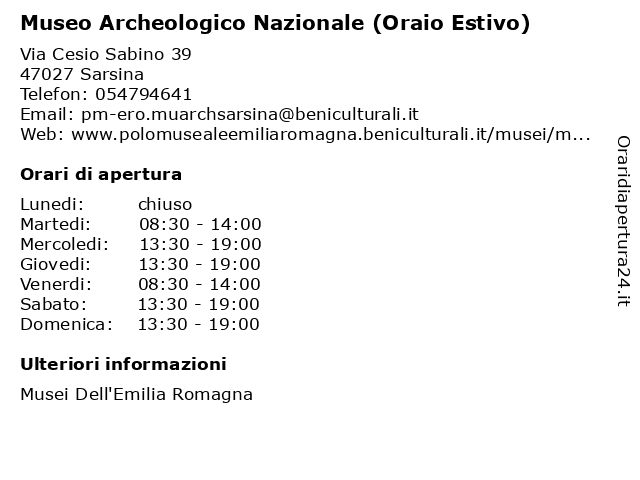 Museo Archeologico Nazionale (Oraio Estivo)

Via Cesio Sabino 39
47027 Sarsina
Telefon: 054794641
Email: pm-ero.muarchsarsina@beniculturali.it
Web: www.polomusealeemiliaromagna.beniculturali.it/musei/m...

Orari di apertura

| Lunedi: | chiuso |
|---|---|
| Martedi: | 08:30 - 14:00 |
| Mercoledi: | 13:30 - 19:00 |
| Giovedi: | 13:30 - 19:00 |
| Venerdi: | 08:30 - 14:00 |
| Sabato: | 13:30 - 19:00 |
| Domenica: | 13:30 - 19:00 |

Ulteriori informazioni

Musei Dell'Emilia Romagna

Oraridiapertura24.it